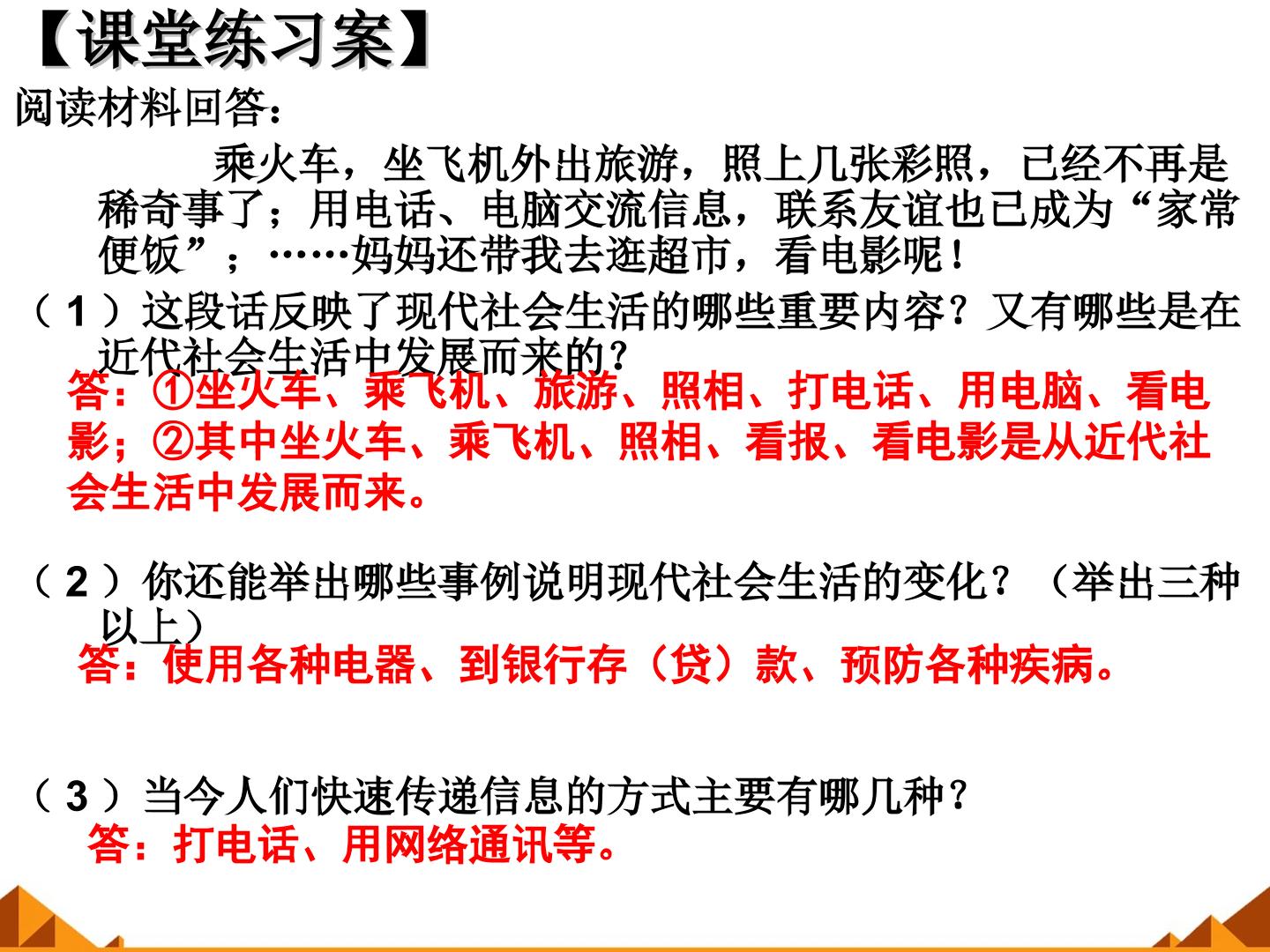 【课堂练习案】

阅读材料回答：

乘火车，坐飞机外出旅游，照上几张彩照，已经不再是稀奇事了；用电话、电脑交流信息，联系友谊也已成为“家常便饭”；……妈妈还带我去逛超市，看电影呢！

（1）这段话反映了现代社会生活的哪些重要内容？又有哪些是在近代社会生活中发展而来的？

答：①坐火车、乘飞机、旅游、照相、打电话、用电脑、看电影；②其中坐火车、乘飞机、照相、看报、看电影是从近代社会生活中发展而来。

（2）你还能举出哪些事例说明现代社会生活的变化？（举出三种以上）

答：使用各种电器、到银行存（贷）款、预防各种疾病。

（3）当今人们快速传递信息的方式主要有哪几种？

答：打电话、用网络通讯等。